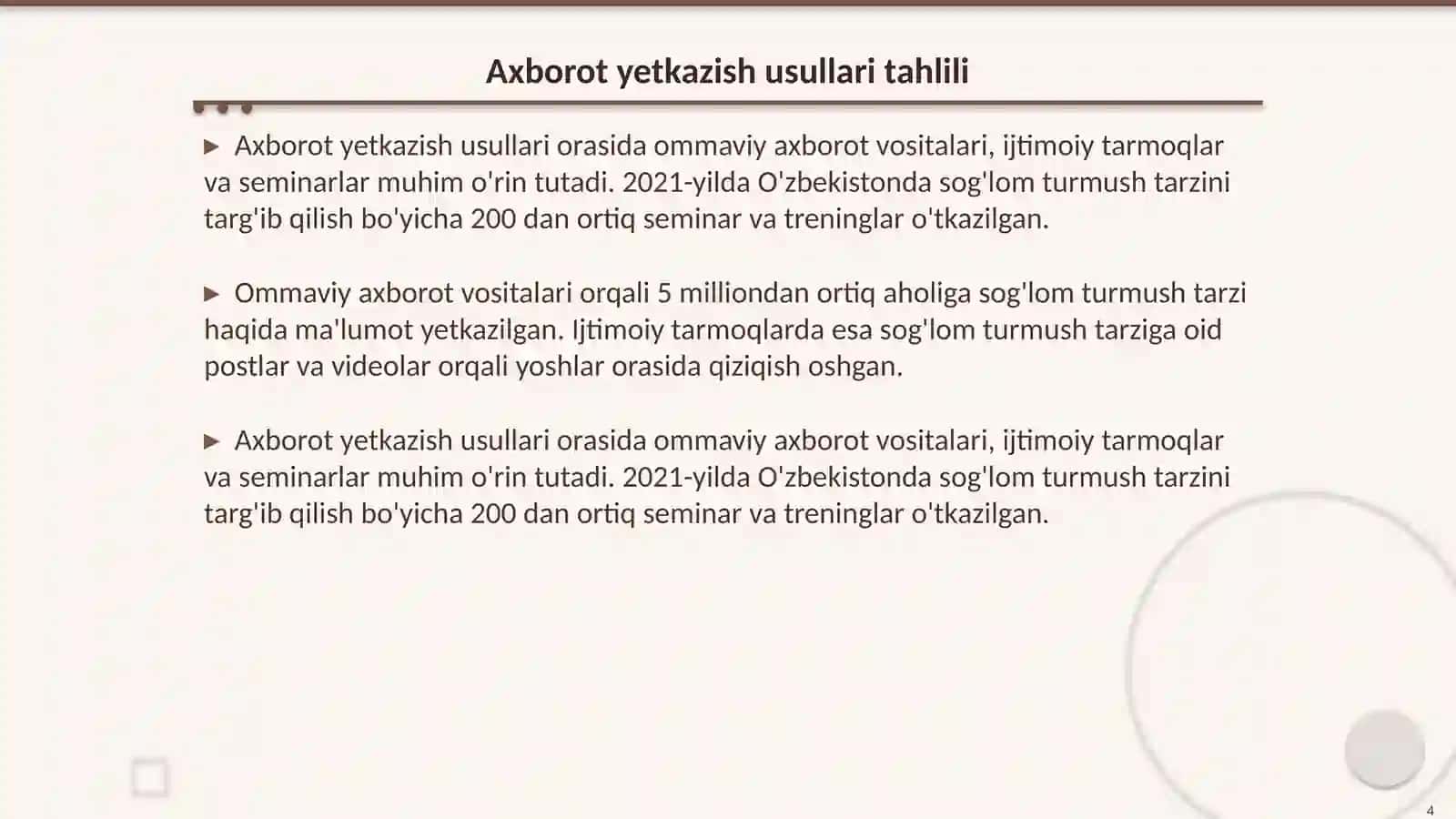 Axborot yetkazish usullari tahlili

▶ Axborot yetkazish usullari orasida ommaviy axborot vositalari, ijtimoiy tarmoqlar va seminarlar muhim o'rin tutadi. 2021-yilda O'zbekistonda sog'lom turmush tarzini targ'ib qilish bo'yicha 200 dan ortiq seminar va treninglar o'tkazilgan.

▶ Ommaviy axborot vositalari orqali 5 milliondan ortiq aholiga sog'lom turmush tarzi haqida ma'lumot yetkazilgan. Ijtimoiy tarmoqlarda esa sog'lom turmush tarziga oid postlar va videolar orqali yoshlar orasida qiziqish oshgan.

▶ Axborot yetkazish usullari orasida ommaviy axborot vositalari, ijtimoiy tarmoqlar va seminarlar muhim o'rin tutadi. 2021-yilda O'zbekistonda sog'lom turmush tarzini targ'ib qilish bo'yicha 200 dan ortiq seminar va treninglar o'tkazilgan.

4